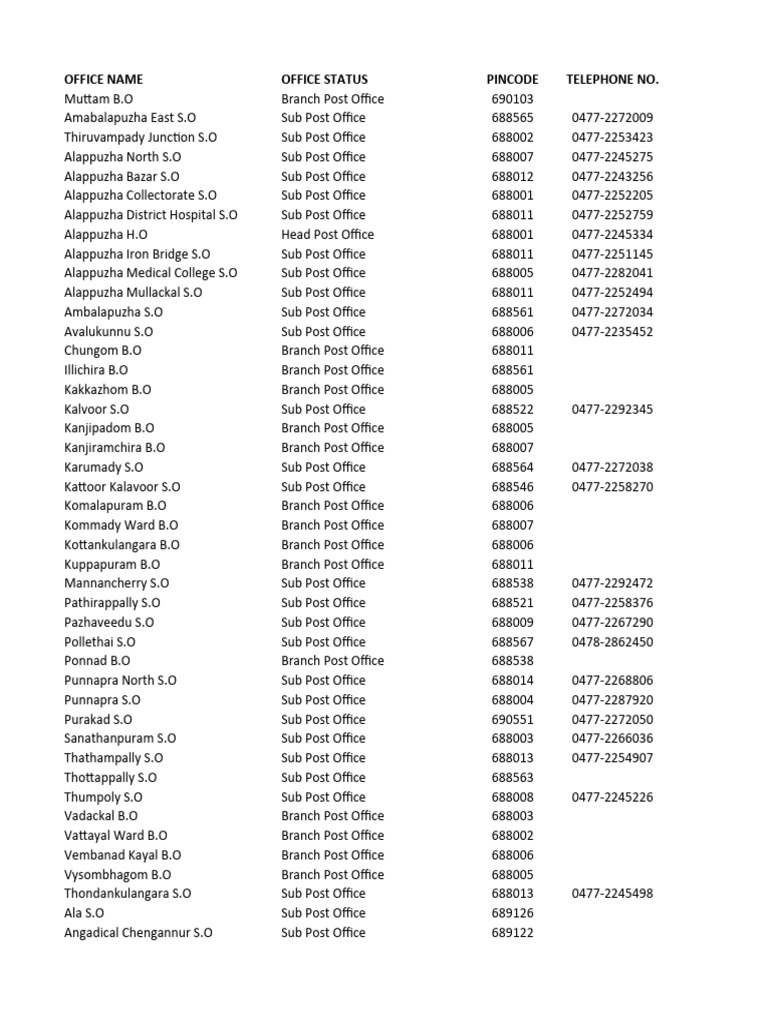 | OFFICE NAME | OFFICE STATUS | PINCODE | TELEPHONE NO. |
|---|---|---|---|
| Muttam B.O | Branch Post Office | 690103 | |
| Amabalapuzha East S.O | Sub Post Office | 688565 | 0477-2272009 |
| Thiruvampady Junction S.O | Sub Post Office | 688002 | 0477-2253423 |
| Alappuzha North S.O | Sub Post Office | 688007 | 0477-2245275 |
| Alappuzha Bazar S.O | Sub Post Office | 688012 | 0477-2243256 |
| Alappuzha Collectorate S.O | Sub Post Office | 688001 | 0477-2252205 |
| Alappuzha District Hospital S.O | Sub Post Office | 688011 | 0477-2252759 |
| Alappuzha H.O | Head Post Office | 688001 | 0477-2245334 |
| Alappuzha Iron Bridge S.O | Sub Post Office | 688011 | 0477-2251145 |
| Alappuzha Medical College S.O | Sub Post Office | 688005 | 0477-2282041 |
| Alappuzha Mullackal S.O | Sub Post Office | 688011 | 0477-2252494 |
| Ambalapuzha S.O | Sub Post Office | 688561 | 0477-2272034 |
| Avalukunnu S.O | Sub Post Office | 688006 | 0477-2235452 |
| Chungom B.O | Branch Post Office | 688011 | |
| Illichira B.O | Branch Post Office | 688561 | |
| Kakkazhom B.O | Branch Post Office | 688005 | |
| Kalvoor S.O | Sub Post Office | 688522 | 0477-2292345 |
| Kanjipadom B.O | Branch Post Office | 688005 | |
| Kanjiramchira B.O | Branch Post Office | 688007 | |
| Karumady S.O | Sub Post Office | 688564 | 0477-2272038 |
| Kattoor Kalavoor S.O | Sub Post Office | 688546 | 0477-2258270 |
| Komalapuram B.O | Branch Post Office | 688006 | |
| Kommady Ward B.O | Branch Post Office | 688007 | |
| Kottankulangara B.O | Branch Post Office | 688006 | |
| Kuppapuram B.O | Branch Post Office | 688011 | |
| Mannancherry S.O | Sub Post Office | 688538 | 0477-2292472 |
| Pathirappally S.O | Sub Post Office | 688521 | 0477-2258376 |
| Pazhaveedu S.O | Sub Post Office | 688009 | 0477-2267290 |
| Pollethai S.O | Sub Post Office | 688567 | 0478-2862450 |
| Ponnad B.O | Branch Post Office | 688538 | |
| Punnapra North S.O | Sub Post Office | 688014 | 0477-2268806 |
| Punnapra S.O | Sub Post Office | 688004 | 0477-2287920 |
| Purakad S.O | Sub Post Office | 690551 | 0477-2272050 |
| Sanathanpuram S.O | Sub Post Office | 688003 | 0477-2266036 |
| Thathampally S.O | Sub Post Office | 688013 | 0477-2254907 |
| Thottappally S.O | Sub Post Office | 688563 | |
| Thumpoly S.O | Sub Post Office | 688008 | 0477-2245226 |
| Vadackal B.O | Branch Post Office | 688003 | |
| Vattayal Ward B.O | Branch Post Office | 688002 | |
| Vembanad Kayal B.O | Branch Post Office | 688006 | |
| Vysombhagom B.O | Branch Post Office | 688005 | |
| Thondankulangara S.O | Sub Post Office | 688013 | 0477-2245498 |
| Ala S.O | Sub Post Office | 689126 | |
| Angadical Chengannur S.O | Sub Post Office | 689122 | |